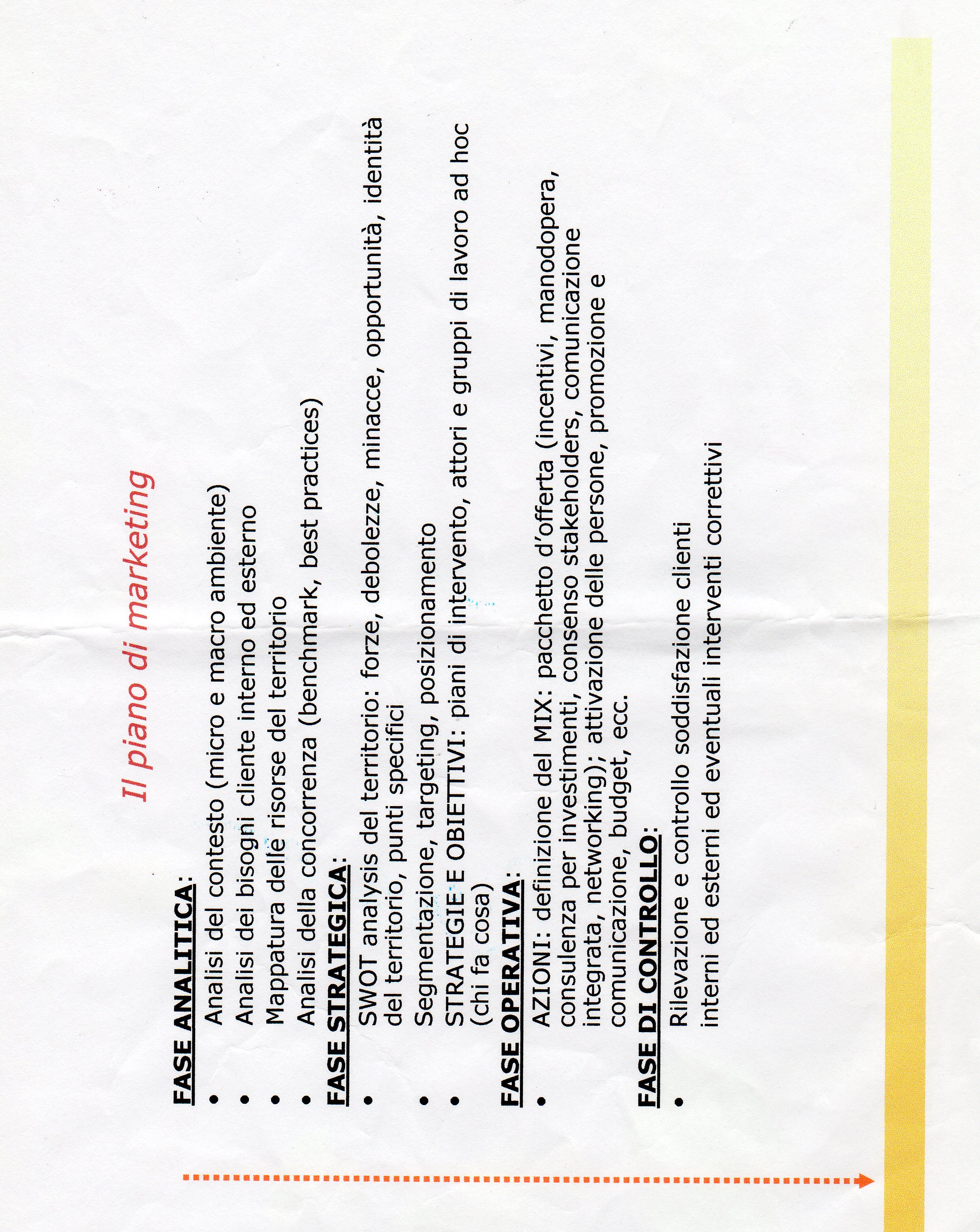 Il piano di marketing

FASE ANALITICA:
• Analisi del contesto (micro e macro ambiente)
• Analisi dei bisogni cliente interno ed esterno
• Mappatura delle risorse del territorio
• Analisi della concorrenza (benchmark, best practices)

FASE STRATEGICA:
• SWOT analysis del territorio: forze, debolezze, minacce, opportunità, identità del territorio, punti specifici
• Segmentazione, targeting, posizionamento
• STRATEGIE E OBIETTIVI: piani di intervento, attori e gruppi di lavoro ad hoc (chi fa cosa)

FASE OPERATIVA:
• AZIONI: definizione del MIX: pacchetto d'offerta (incentivi, manodopera, consulenza per investimenti, consenso stakeholders, comunicazione integrata, networking); attivazione delle persone, promozione e comunicazione, budget, ecc.

FASE DI CONTROLLO:
• Rilevazione e controllo soddisfazione clienti interni ed esterni ed eventuali interventi correttivi